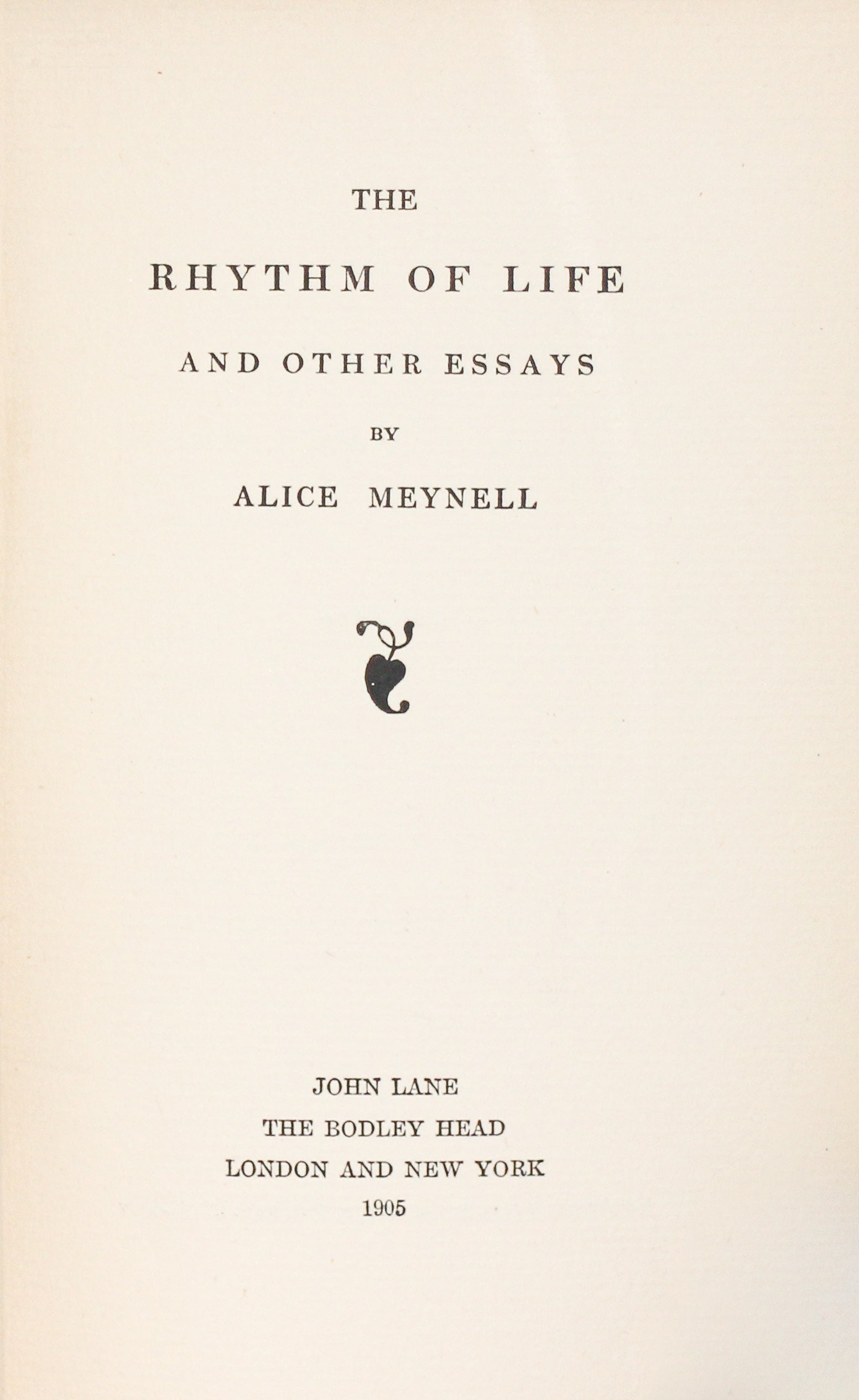 THE

RHYTHM OF LIFE

AND OTHER ESSAYS

BY

ALICE MEYNELL

JOHN LANE
THE BODLEY HEAD
LONDON AND NEW YORK
1905